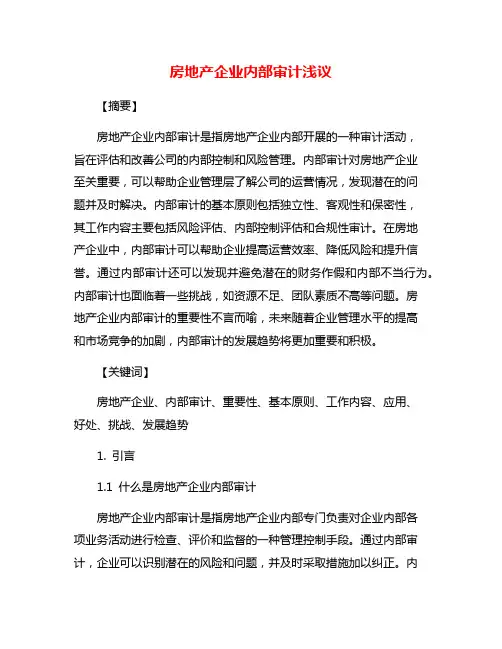 房地产企业内部审计浅议

【摘要】

房地产企业内部审计是指房地产企业内部开展的一种审计活动，旨在评估和改善公司的内部控制和风险管理。内部审计对房地产企业至关重要，可以帮助企业管理层了解公司的运营情况，发现潜在的问题并及时解决。内部审计的基本原则包括独立性、客观性和保密性，其工作内容主要包括风险评估、内部控制评估和合规性审计。在房地产企业中，内部审计可以帮助企业提高运营效率、降低风险和提升信誉。通过内部审计还可以发现并避免潜在的财务作假和内部不当行为。内部审计也面临着一些挑战，如资源不足、团队素质不高等问题。房地产企业内部审计的重要性不言而喻，未来随着企业管理水平的提高和市场竞争的加剧，内部审计的发展趋势将更加重要和积极。

【关键词】

房地产企业、内部审计、重要性、基本原则、工作内容、应用、好处、挑战、发展趋势

1. 引言

1.1 什么是房地产企业内部审计

房地产企业内部审计是指房地产企业内部专门负责对企业内部各项业务活动进行检查、评价和监督的一种管理控制手段。通过内部审计，企业可以识别潜在的风险和问题，并及时采取措施加以纠正。内